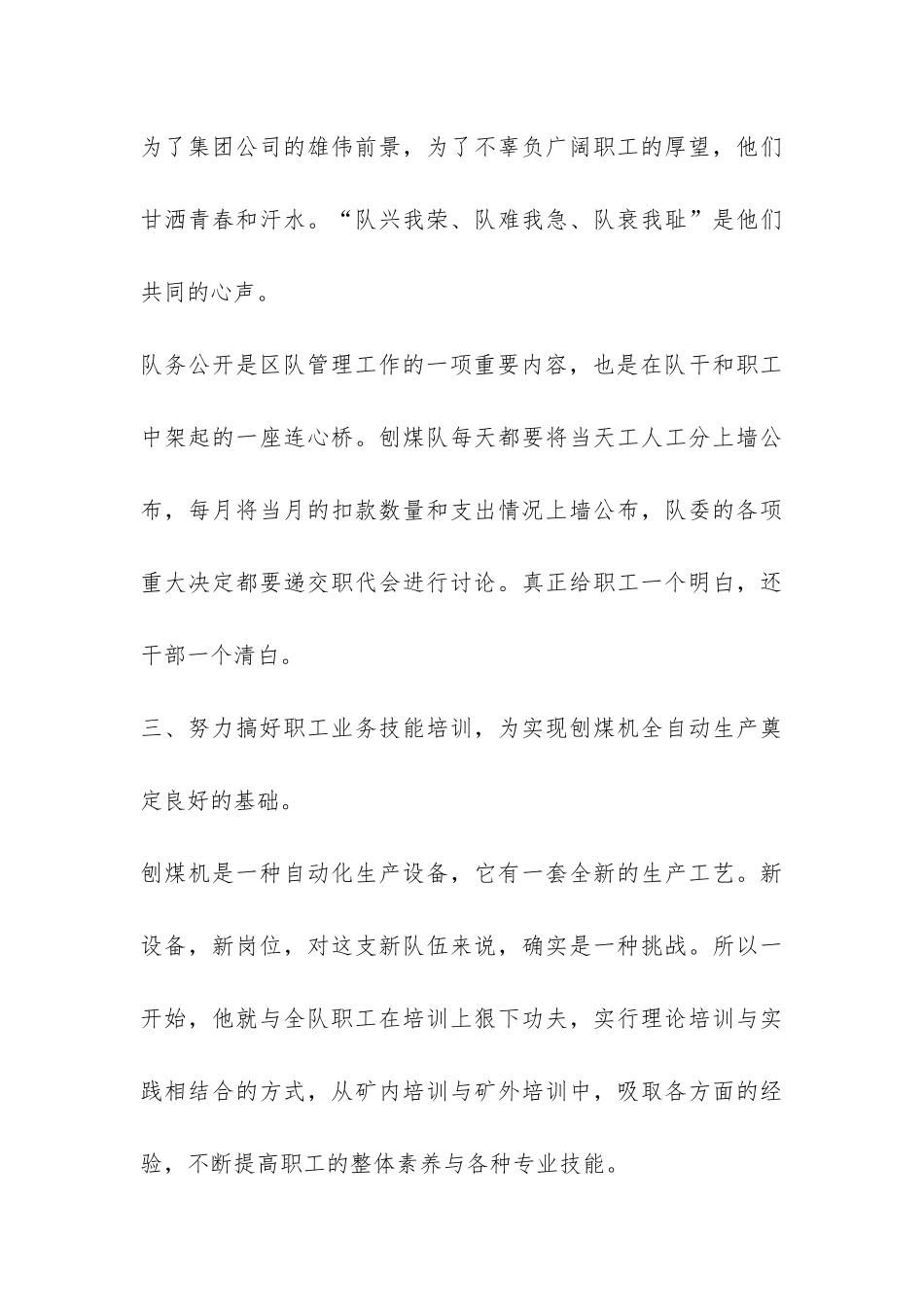 为了集团公司的雄伟前景，为了不辜负广阔职工的厚望，他们甘洒青春和汗水。“队兴我荣、队难我急、队衰我耻”是他们共同的心声。

队务公开是区队管理工作的一项重要内容，也是在队干和职工中架起的一座连心桥。刨煤队每天都要将当天工人工分上墙公布，每月将当月的扣款数量和支出情况上墙公布，队委的各项重大决定都要递交职代会进行讨论。真正给职工一个明白，还干部一个清白。

三、努力搞好职工业务技能培训，为实现刨煤机全自动生产奠定良好的基础。

刨煤机是一种自动化生产设备，它有一套全新的生产工艺。新设备，新岗位，对这支新队伍来说，确实是一种挑战。所以一开始，他就与全队职工在培训上狠下功夫，实行理论培训与实践相结合的方式，从矿内培训与矿外培训中，吸取各方面的经验，不断提高职工的整体素养与各种专业技能。